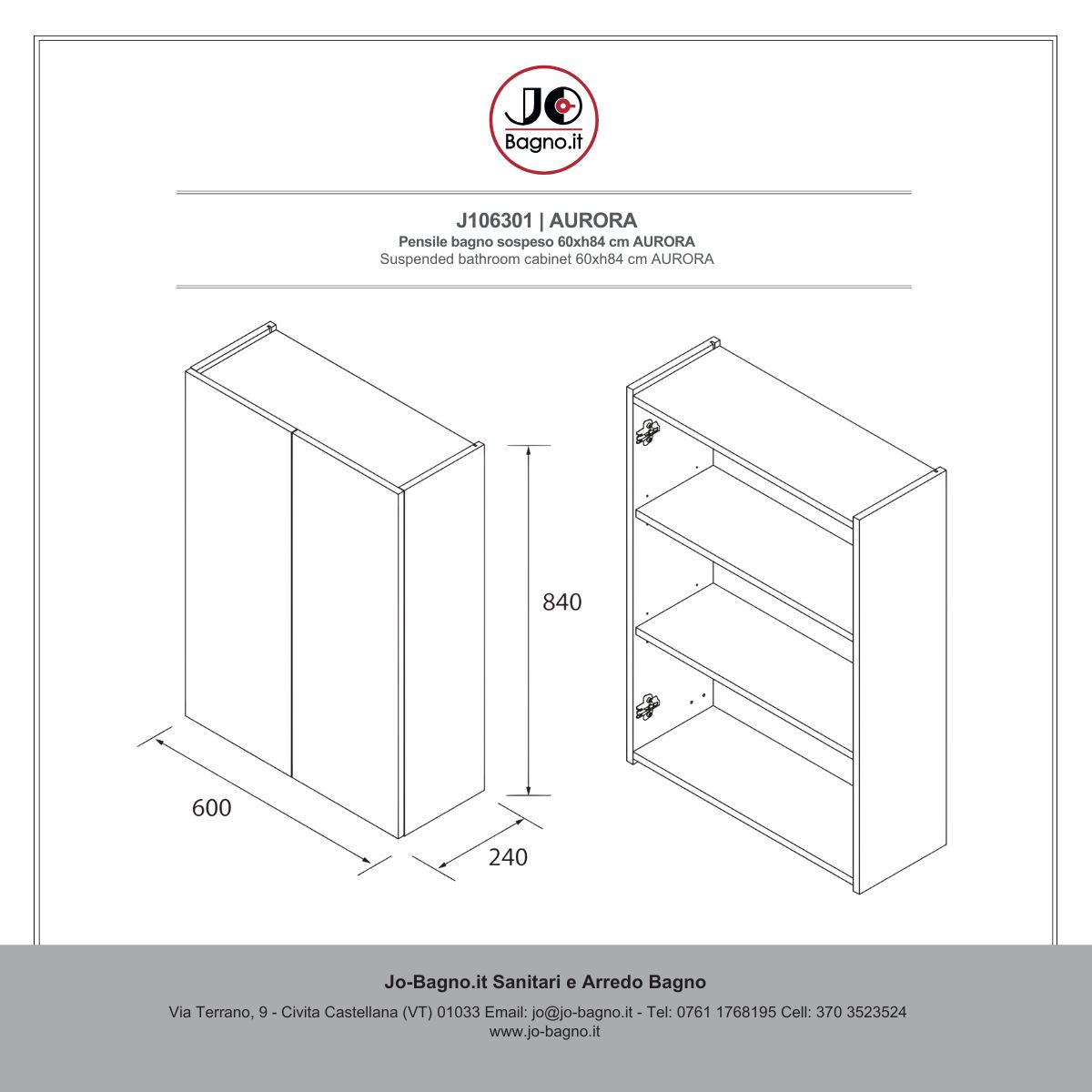 JO
Bagno.it

J106301 | AURORA
Pensile bagno sospeso 60xh84 cm AURORA
Suspended bathroom cabinet 60xh84 cm AURORA

840
600
240

Jo-Bagno.it Sanitari e Arredo Bagno
Via Terrano, 9 - Civita Castellana (VT) 01033 Email: jo@jo-bagno.it - Tel: 0761 1768195 Cell: 370 3523524
www.jo-bagno.it